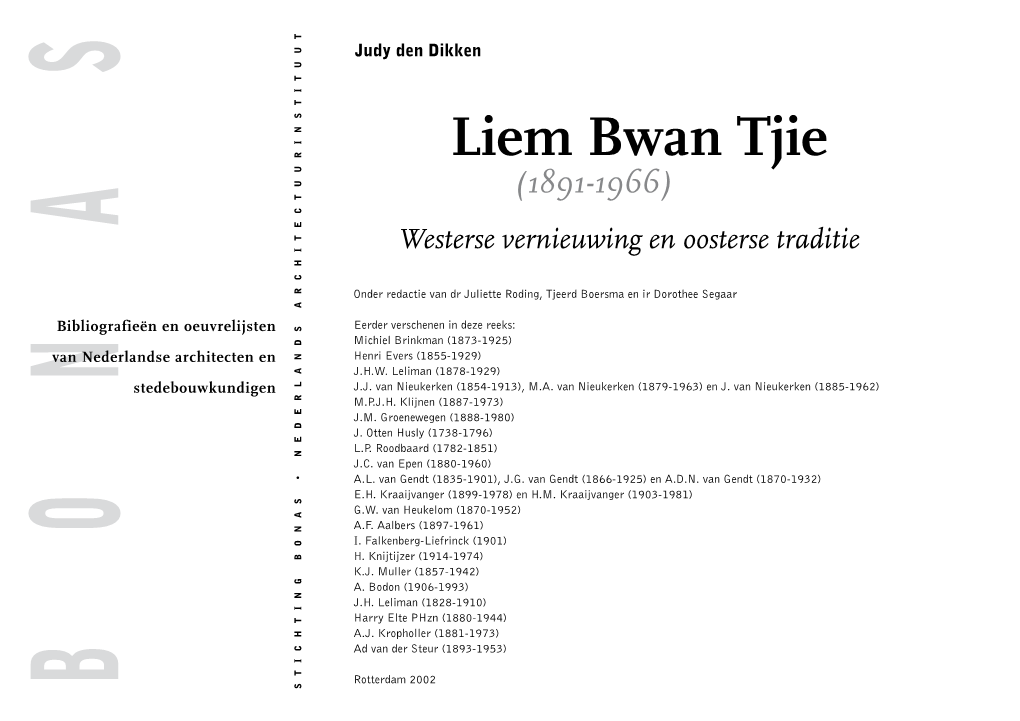 BONAS

Bibliografieën en oeuvrelijsten van Nederlandse architecten en stedebouwkundigen

STICHTING BONAS · NEDERLANDS ARCHITECTUURINSTITUUT

Judy den Dikken

Liem Bwan Tjie
(1891-1966)

Westerse vernieuwing en oosterse traditie

Onder redactie van dr Juliette Roding, Tjeerd Boersma en ir Dorothee Segaar

Eerder verschenen in deze reeks:
Michiel Brinkman (1873-1925)
Henri Evers (1855-1929)
J.H.W. Leliman (1878-1929)
J.J. van Nieukerken (1854-1913), M.A. van Nieukerken (1879-1963) en J. van Nieukerken (1885-1962)
M.P.J.H. Klijnen (1887-1973)
J.M. Groenewegen (1888-1980)
J. Otten Husly (1738-1796)
L.P. Roodbaard (1782-1851)
J.C. van Epen (1880-1960)
A.L. van Gendt (1835-1901), J.G. van Gendt (1866-1925) en A.D.N. van Gendt (1870-1932)
E.H. Kraaijvanger (1899-1978) en H.M. Kraaijvanger (1903-1981)
G.W. van Heukelom (1870-1952)
A.F. Aalbers (1897-1961)
I. Falkenberg-Liefrinck (1901)
H. Knijtijzer (1914-1974)
K.J. Muller (1857-1942)
A. Bodon (1906-1993)
J.H. Leliman (1828-1910)
Harry Elte PHzn (1880-1944)
A.J. Kropholler (1881-1973)
Ad van der Steur (1893-1953)

Rotterdam 2002